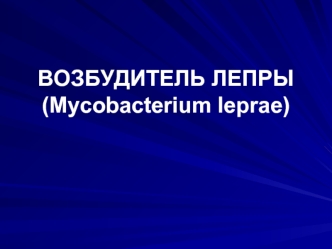 ВОЗБУДИТЕЛЬ ЛЕПРЫ
(Mycobacterium leprae)